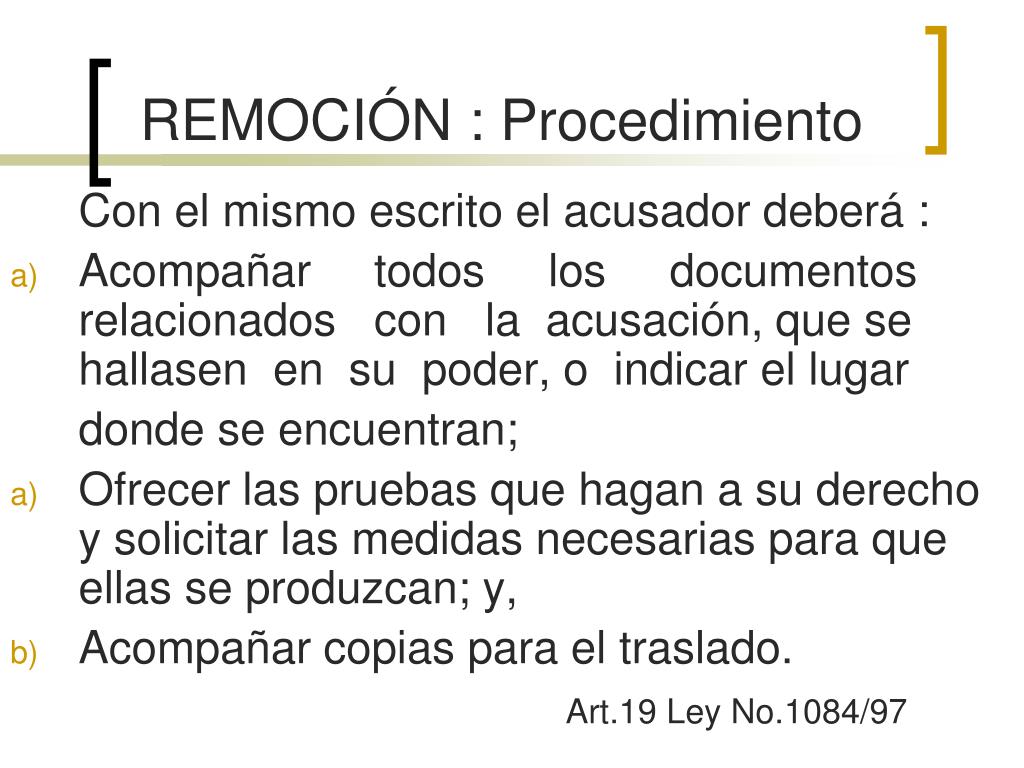 REMOCIÓN : Procedimiento

Con el mismo escrito el acusador deberá :

a) Acompañar todos los documentos relacionados con la acusación, que se hallasen en su poder, o indicar el lugar donde se encuentran;

a) Ofrecer las pruebas que hagan a su derecho y solicitar las medidas necesarias para que ellas se produzcan; y,

b) Acompañar copias para el traslado.

Art.19 Ley No.1084/97